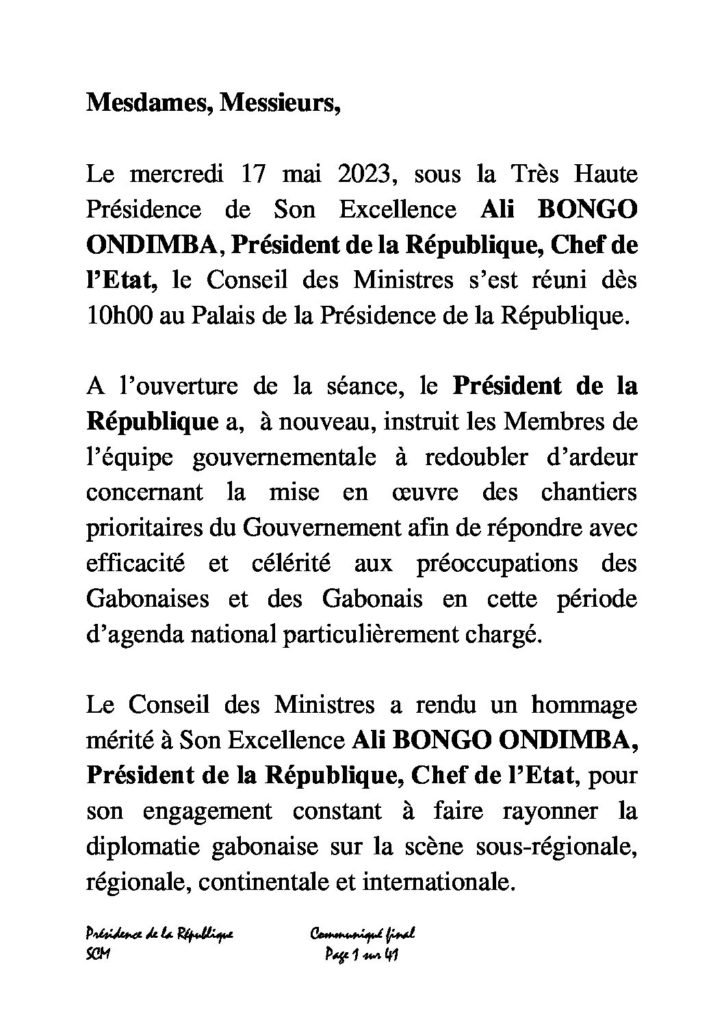 Mesdames, Messieurs,

Le mercredi 17 mai 2023, sous la Très Haute Présidence de Son Excellence Ali BONGO ONDIMBA, Président de la République, Chef de l'Etat, le Conseil des Ministres s'est réuni dès 10h00 au Palais de la Présidence de la République.

A l'ouverture de la séance, le Président de la République a, à nouveau, instruit les Membres de l'équipe gouvernementale à redoubler d'ardeur concernant la mise en œuvre des chantiers prioritaires du Gouvernement afin de répondre avec efficacité et célérité aux préoccupations des Gabonaises et des Gabonais en cette période d'agenda national particulièrement chargé.

Le Conseil des Ministres a rendu un hommage mérité à Son Excellence Ali BONGO ONDIMBA, Président de la République, Chef de l'Etat, pour son engagement constant à faire rayonner la diplomatie gabonaise sur la scène sous-régionale, régionale, continentale et internationale.

Présidence de la République
SCM

Communiqué final
Page 1 sur 41